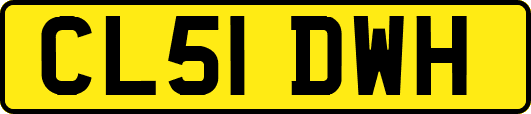 CL51 DWH